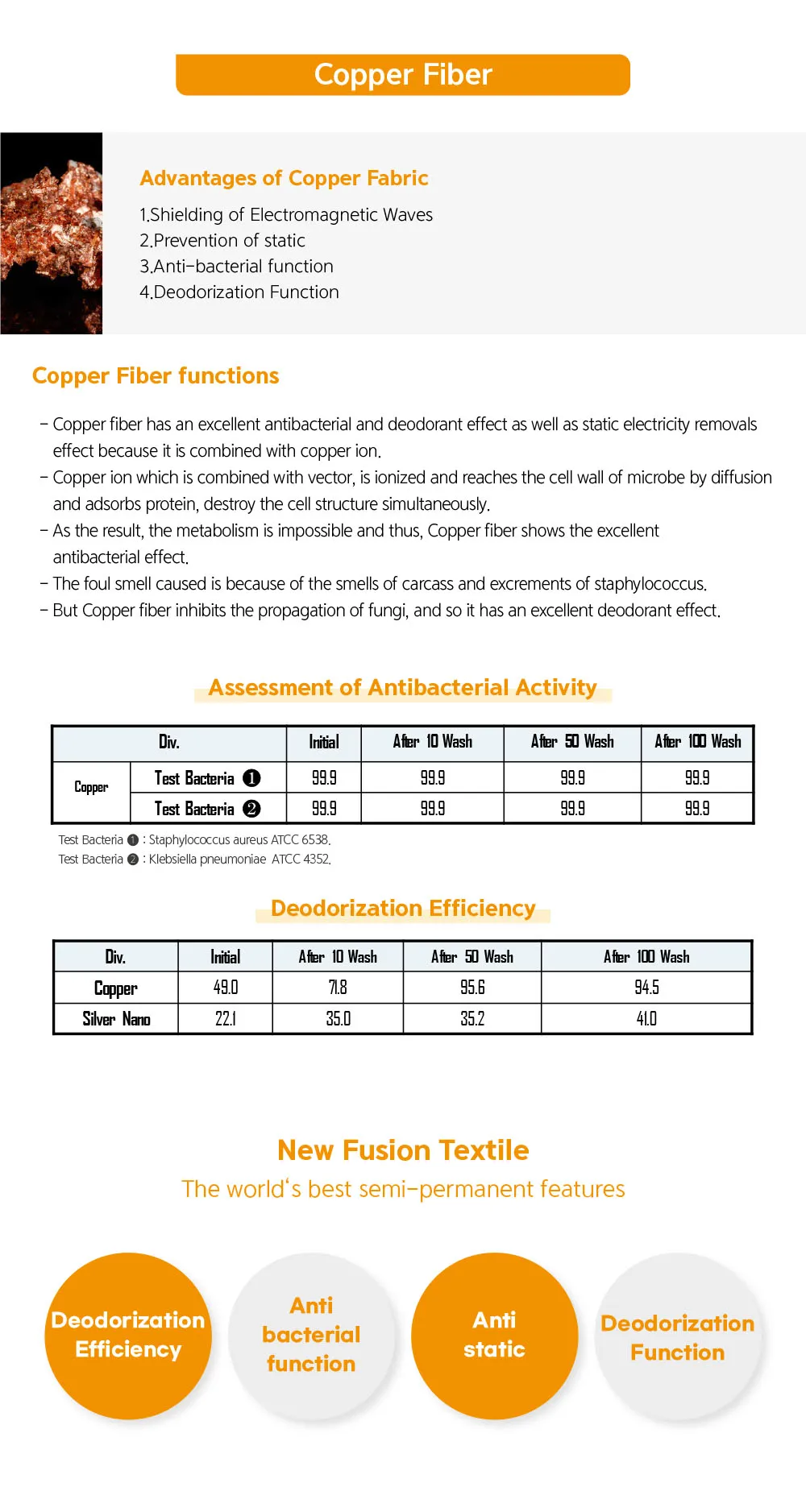 Copper Fiber

Advantages of Copper Fabric

1.Shielding of Electromagnetic Waves
2.Prevention of static
3.Anti-bacterial function
4.Deodorization Function

Copper Fiber functions

- Copper fiber has an excellent antibacterial and deodorant effect as well as static electricity removals effect because it is combined with copper ion.
- Copper ion which is combined with vector, is ionized and reaches the cell wall of microbe by diffusion and adsorbs protein, destroy the cell structure simultaneously.
- As the result, the metabolism is impossible and thus, Copper fiber shows the excellent antibacterial effect.
- The foul smell caused is because of the smells of carcass and excrements of staphylococcus.
- But Copper fiber inhibits the propagation of fungi, and so it has an excellent deodorant effect.

Assessment of Antibacterial Activity

| Div. | | Initial | After 10 Wash | After 50 Wash | After 100 Wash |
|---|---|---|---|---|---|
| Copper | Test Bacteria ❶ | 99.9 | 99.9 | 99.9 | 99.9 |
| | Test Bacteria ❷ | 99.9 | 99.9 | 99.9 | 99.9 |

Test Bacteria ❶ : Staphylococcus aureus ATCC 6538.
Test Bacteria ❷ : Klebsiella pneumoniae ATCC 4352.

Deodorization Efficiency

| Div. | Initial | After 10 Wash | After 50 Wash | After 100 Wash |
|---|---|---|---|---|
| Copper | 49.0 | 71.8 | 95.6 | 94.5 |
| Silver Nano | 22.1 | 35.0 | 35.2 | 41.0 |

New Fusion Textile
The world's best semi-permanent features

Deodorization Efficiency

Anti bacterial function

Anti static

Deodorization Function